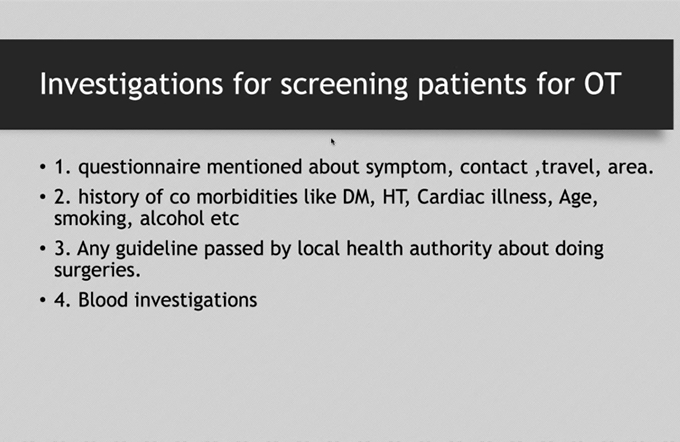 Investigations for screening patients for OT

• 1. questionnaire mentioned about symptom, contact ,travel, area.
• 2. history of co morbidities like DM, HT, Cardiac illness, Age, smoking, alcohol etc
• 3. Any guideline passed by local health authority about doing surgeries.
• 4. Blood investigations